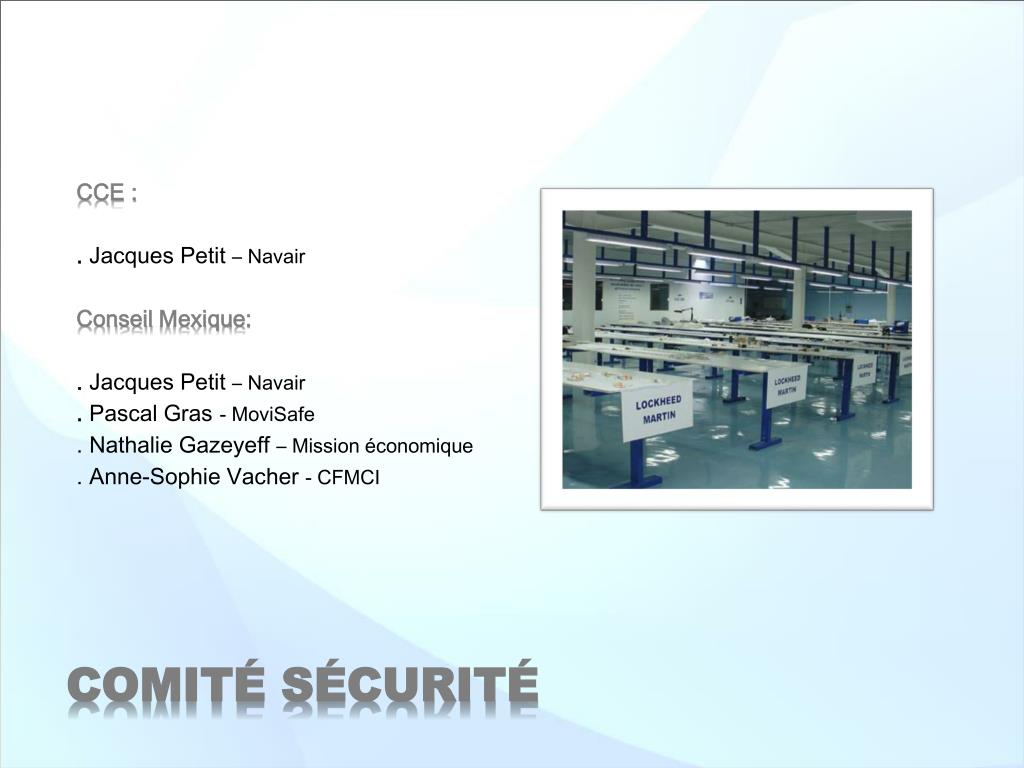 CCE :

. Jacques Petit – Navair

Conseil Mexique:

. Jacques Petit – Navair
. Pascal Gras - MoviSafe
. Nathalie Gazeyeff – Mission économique
. Anne-Sophie Vacher - CFMCI

LOCKHEED MARTIN

LOCKHEED MARTIN

LOCKHEED MARTIN

COMITÉ SÉCURITÉ